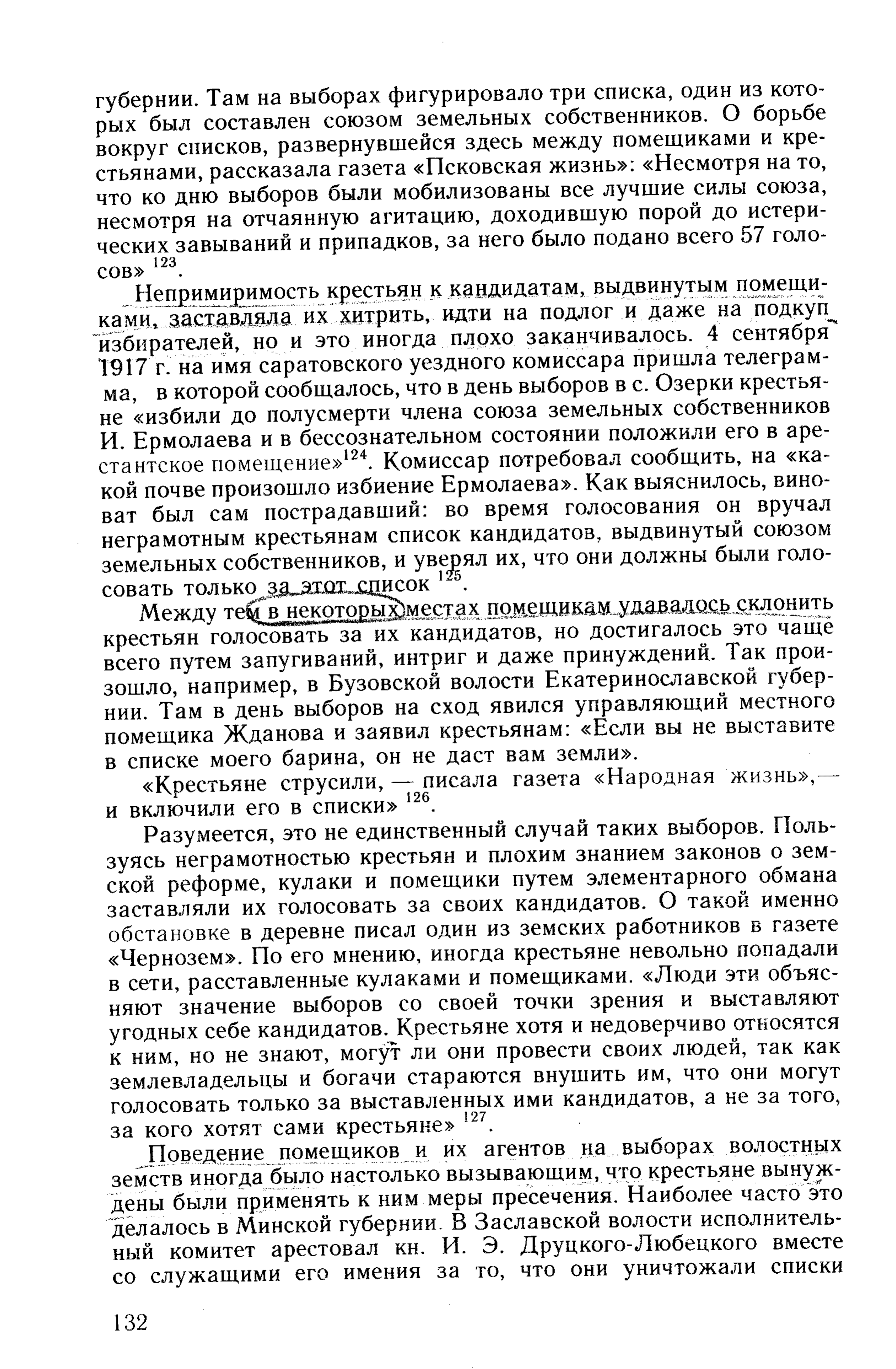 губернии. Там на выборах фигурировало три списка, один из которых был составлен союзом земельных собственников. О борьбе вокруг списков, развернувшейся здесь между помещиками и крестьянами, рассказала газета «Псковская жизнь»: «Несмотря на то, что ко дню выборов были мобилизованы все лучшие силы союза, несмотря на отчаянную агитацию, доходившую порой до истерических завываний и припадков, за него было подано всего 57 голосов» $^{123}$.

Непримиримость крестьян к кандидатам, выдвинутым помещиками, заставляла их хитрить, идти на подлог и даже на подкуп избирателей, но и это иногда плохо заканчивалось. 4 сентября 1917 г. на имя саратовского уездного комиссара пришла телеграмма, в которой сообщалось, что в день выборов в с. Озерки крестьяне «избили до полусмерти члена союза земельных собственников И. Ермолаева и в бессознательном состоянии положили его в арестантское помещение»$^{124}$. Комиссар потребовал сообщить, на «какой почве произошло избиение Ермолаева». Как выяснилось, виноват был сам пострадавший: во время голосования он вручал неграмотным крестьянам список кандидатов, выдвинутый союзом земельных собственников, и уверял их, что они должны были голосовать только за этот список $^{125}$.

Между тем в некоторых местах помещикам удавалось склонить крестьян голосовать за их кандидатов, но достигалось это чаще всего путем запугиваний, интриг и даже принуждений. Так произошло, например, в Бузовской волости Екатеринославской губернии. Там в день выборов на сход явился управляющий местного помещика Жданова и заявил крестьянам: «Если вы не выставите в списке моего барина, он не даст вам земли».

«Крестьяне струсили, — писала газета «Народная жизнь»,— и включили его в списки» $^{126}$.

Разумеется, это не единственный случай таких выборов. Пользуясь неграмотностью крестьян и плохим знанием законов о земской реформе, кулаки и помещики путем элементарного обмана заставляли их голосовать за своих кандидатов. О такой именно обстановке в деревне писал один из земских работников в газете «Чернозем». По его мнению, иногда крестьяне невольно попадали в сети, расставленные кулаками и помещиками. «Люди эти объясняют значение выборов со своей точки зрения и выставляют угодных себе кандидатов. Крестьяне хотя и недоверчиво относятся к ним, но не знают, могут ли они провести своих людей, так как землевладельцы и богачи стараются внушить им, что они могут голосовать только за выставленных ими кандидатов, а не за того, за кого хотят сами крестьяне» $^{127}$.

Поведение помещиков и их агентов на выборах волостных земств иногда было настолько вызывающим, что крестьяне вынуждены были применять к ним меры пресечения. Наиболее часто это делалось в Минской губернии. В Заславской волости исполнительный комитет арестовал кн. И. Э. Друцкого-Любецкого вместе со служащими его имения за то, что они уничтожали списки

132